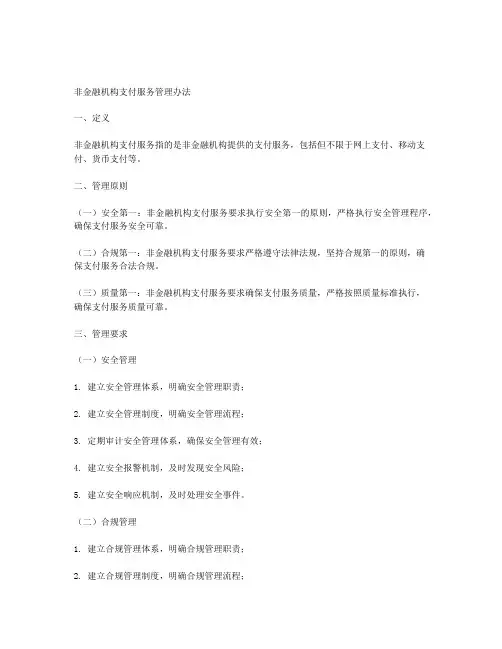 非金融机构支付服务管理办法

一、定义

非金融机构支付服务指的是非金融机构提供的支付服务，包括但不限于网上支付、移动支付、货币支付等。

二、管理原则

（一）安全第一：非金融机构支付服务要求执行安全第一的原则，严格执行安全管理程序，确保支付服务安全可靠。

（二）合规第一：非金融机构支付服务要求严格遵守法律法规，坚持合规第一的原则，确保支付服务合法合规。

（三）质量第一：非金融机构支付服务要求确保支付服务质量，严格按照质量标准执行，确保支付服务质量可靠。

三、管理要求

（一）安全管理

1. 建立安全管理体系，明确安全管理职责；

2. 建立安全管理制度，明确安全管理流程；

3. 定期审计安全管理体系，确保安全管理有效；

4. 建立安全报警机制，及时发现安全风险；

5. 建立安全响应机制，及时处理安全事件。

（二）合规管理

1. 建立合规管理体系，明确合规管理职责；

2. 建立合规管理制度，明确合规管理流程；